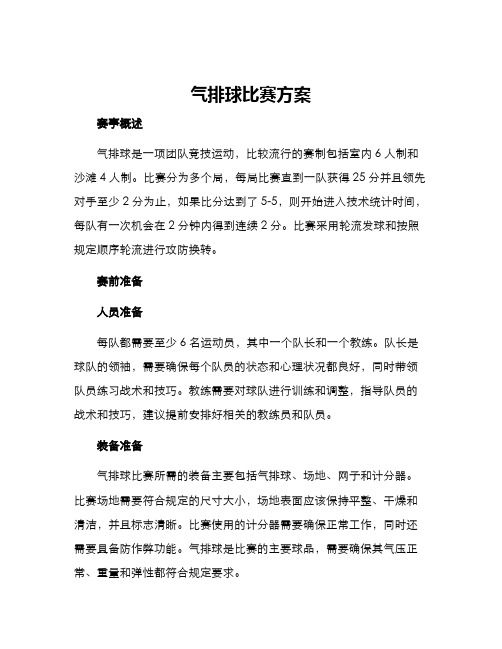 气排球比赛方案

赛事概述

气排球是一项团队竞技运动，比较流行的赛制包括室内 6 人制和沙滩 4 人制。比赛分为多个局，每局比赛直到一队获得 25 分并且领先对手至少 2 分为止，如果比分达到了 5-5，则开始进入技术统计时间，每队有一次机会在 2 分钟内得到连续 2 分。比赛采用轮流发球和按照规定顺序轮流进行攻防换转。

赛前准备

人员准备

每队都需要至少 6 名运动员，其中一个队长和一个教练。队长是球队的领袖，需要确保每个队员的状态和心理状况都良好，同时带领队员练习战术和技巧。教练需要对球队进行训练和调整，指导队员的战术和技巧，建议提前安排好相关的教练员和队员。

装备准备

气排球比赛所需的装备主要包括气排球、场地、网子和计分器。比赛场地需要符合规定的尺寸大小，场地表面应该保持平整、干燥和清洁，并且标志清晰。比赛使用的计分器需要确保正常工作，同时还需要具备防作弊功能。气排球是比赛的主要球品，需要确保其气压正常、重量和弹性都符合规定要求。